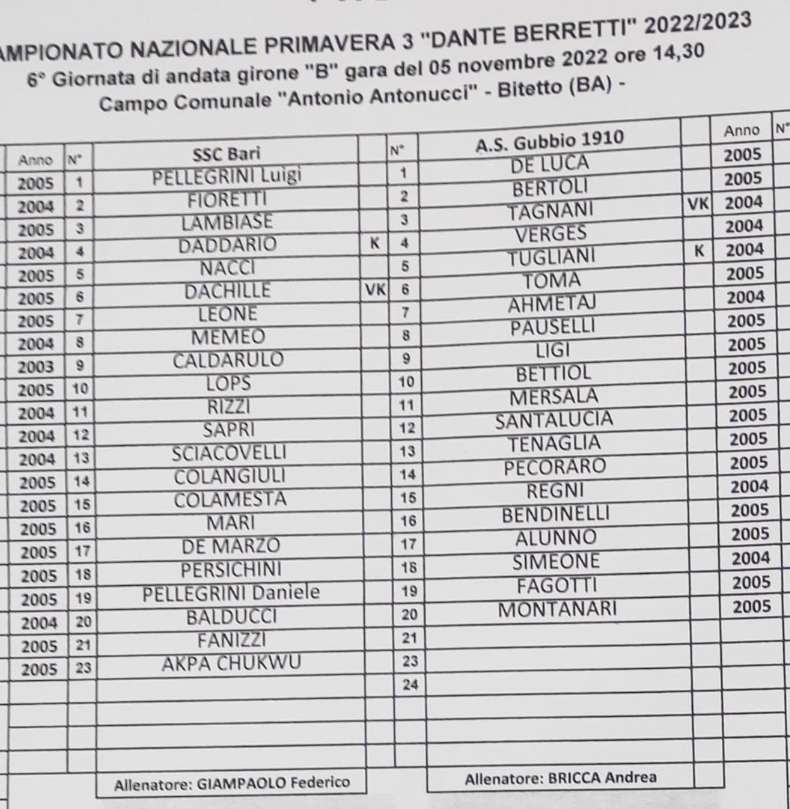 AMPIONATO NAZIONALE PRIMAVERA 3 "DANTE BERRETTI" 2022/2023
6° Giornata di andata girone "B" gara del 05 novembre 2022 ore 14,30
Campo Comunale "Antonio Antonucci" - Bitetto (BA) -

| Anno | N° | SSC Bari | | N° | A.S. Gubbio 1910 | | Anno | N° |
|---|---|---|---|---|---|---|---|---|
| 2005 | 1 | PELLEGRINI Luigi | | 1 | DE LUCA | | 2005 | |
| 2004 | 2 | FIORETTI | | 2 | BERTOLI | | 2005 | |
| 2005 | 3 | LAMBIASE | | 3 | TAGNANI | VK | 2004 | |
| 2004 | 4 | DADDARIO | K | 4 | VERGES | | 2004 | |
| 2005 | 5 | NACCI | | 5 | TUGLIANI | K | 2004 | |
| 2005 | 6 | DACHILLE | VK | 6 | TOMA | | 2005 | |
| 2005 | 7 | LEONE | | 7 | AHMETAJ | | 2004 | |
| 2004 | 8 | MEMEO | | 8 | PAUSELLI | | 2005 | |
| 2003 | 9 | CALDARULO | | 9 | LIGI | | 2005 | |
| 2005 | 10 | LOPS | | 10 | BETTIOL | | 2005 | |
| 2004 | 11 | RIZZI | | 11 | MERSALA | | 2005 | |
| 2004 | 12 | SAPRI | | 12 | SANTALUCIA | | 2005 | |
| 2004 | 13 | SCIACOVELLI | | 13 | TENAGLIA | | 2005 | |
| 2005 | 14 | COLANGIULI | | 14 | PECORARO | | 2005 | |
| 2005 | 15 | COLAMESTA | | 15 | REGNI | | 2004 | |
| 2005 | 16 | MARI | | 16 | BENDINELLI | | 2005 | |
| 2005 | 17 | DE MARZO | | 17 | ALUNNO | | 2005 | |
| 2005 | 18 | PERSICHINI | | 18 | SIMEONE | | 2004 | |
| 2005 | 19 | PELLEGRINI Daniele | | 19 | FAGOTTI | | 2005 | |
| 2004 | 20 | BALDUCCI | | 20 | MONTANARI | | 2005 | |
| 2005 | 21 | FANIZZI | | 21 | | | | |
| 2005 | 23 | AKPA CHUKWU | | 23 | | | | |
| | | | | 24 | | | | |

Allenatore: GIAMPAOLO Federico

Allenatore: BRICCA Andrea